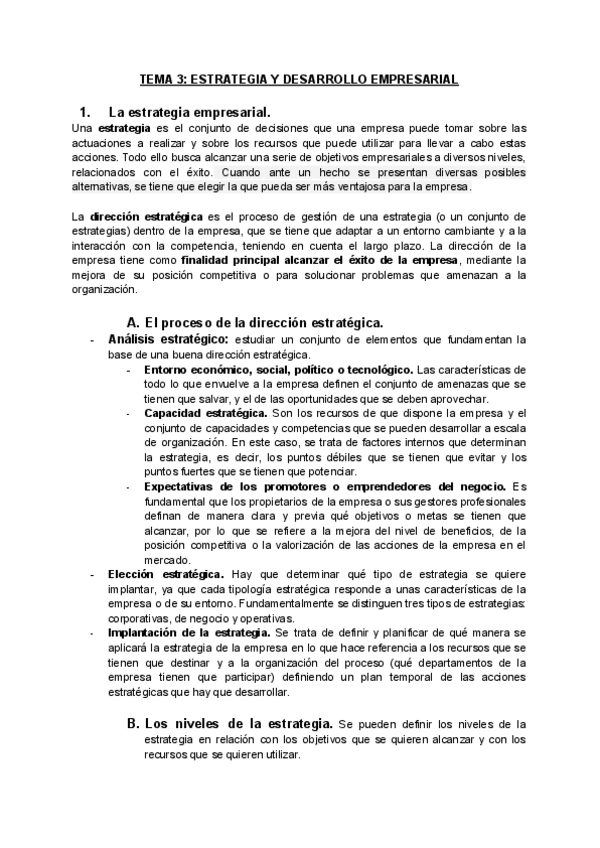 TEMA 3: ESTRATEGIA Y DESARROLLO EMPRESARIAL

1. La estrategia empresarial.

Una estrategia es el conjunto de decisiones que una empresa puede tomar sobre las actuaciones a realizar y sobre los recursos que puede utilizar para llevar a cabo estas acciones. Todo ello busca alcanzar una serie de objetivos empresariales a diversos niveles, relacionados con el éxito. Cuando ante un hecho se presentan diversas posibles alternativas, se tiene que elegir la que pueda ser más ventajosa para la empresa.

La dirección estratégica es el proceso de gestión de una estrategia (o un conjunto de estrategias) dentro de la empresa, que se tiene que adaptar a un entorno cambiante y a la interacción con la competencia, teniendo en cuenta el largo plazo. La dirección de la empresa tiene como finalidad principal alcanzar el éxito de la empresa, mediante la mejora de su posición competitiva o para solucionar problemas que amenazan a la organización.

A. El proceso de la dirección estratégica.

- Análisis estratégico: estudiar un conjunto de elementos que fundamentan la base de una buena dirección estratégica.
  - Entorno económico, social, político o tecnológico. Las características de todo lo que envuelve a la empresa definen el conjunto de amenazas que se tienen que salvar, y el de las oportunidades que se deben aprovechar.
  - Capacidad estratégica. Son los recursos de que dispone la empresa y el conjunto de capacidades y competencias que se pueden desarrollar a escala de organización. En este caso, se trata de factores internos que determinan la estrategia, es decir, los puntos débiles que se tienen que evitar y los puntos fuertes que se tienen que potenciar.
  - Expectativas de los promotores o emprendedores del negocio. Es fundamental que los propietarios de la empresa o sus gestores profesionales definan de manera clara y previa qué objetivos o metas se tienen que alcanzar, por lo que se refiere a la mejora del nivel de beneficios, de la posición competitiva o la valorización de las acciones de la empresa en el mercado.
- Elección estratégica. Hay que determinar qué tipo de estrategia se quiere implantar, ya que cada tipología estratégica responde a unas características de la empresa o de su entorno. Fundamentalmente se distinguen tres tipos de estrategias: corporativas, de negocio y operativas.
- Implantación de la estrategia. Se trata de definir y planificar de qué manera se aplicará la estrategia de la empresa en lo que hace referencia a los recursos que se tienen que destinar y a la organización del proceso (qué departamentos de la empresa tienen que participar) definiendo un plan temporal de las acciones estratégicas que hay que desarrollar.

B. Los niveles de la estrategia. Se pueden definir los niveles de la estrategia en relación con los objetivos que se quieren alcanzar y con los recursos que se quieren utilizar.